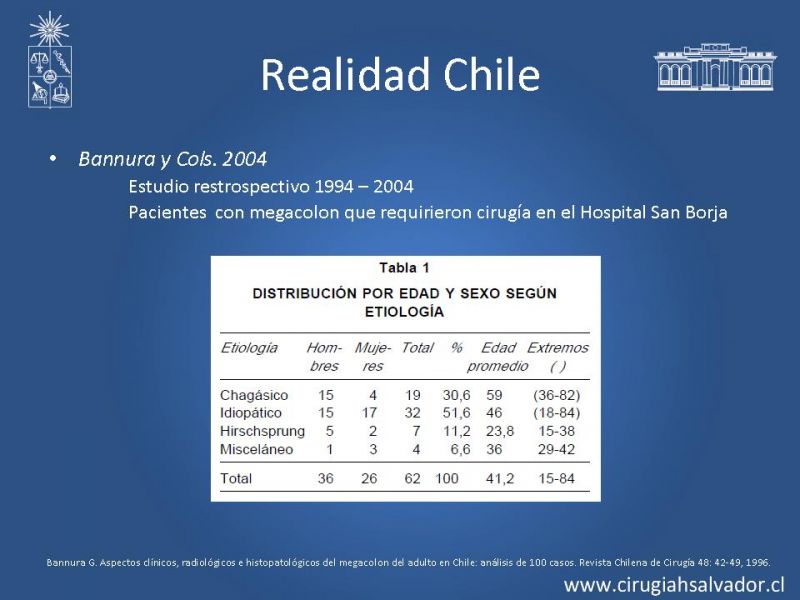 Realidad Chile

• Bannura y Cols. 2004

Estudio restrospectivo 1994 – 2004

Pacientes con megacolon que requirieron cirugía en el Hospital San Borja

Tabla 1

DISTRIBUCIÓN POR EDAD Y SEXO SEGÚN ETIOLOGÍA

| Etiología | Hombres | Mujeres | Total | % | Edad promedio | Extremos ( ) |
|---|---|---|---|---|---|---|
| Chagásico | 15 | 4 | 19 | 30,6 | 59 | (36-82) |
| Idiopático | 15 | 17 | 32 | 51,6 | 46 | (18-84) |
| Hirschsprung | 5 | 2 | 7 | 11,2 | 23,8 | 15-38 |
| Misceláneo | 1 | 3 | 4 | 6,6 | 36 | 29-42 |
| Total | 36 | 26 | 62 | 100 | 41,2 | 15-84 |

Bannura G. Aspectos clínicos, radiológicos e histopatológicos del megacolon del adulto en Chile: análisis de 100 casos. Revista Chilena de Cirugía 48: 42-49, 1996.

www.cirugiahsalvador.cl